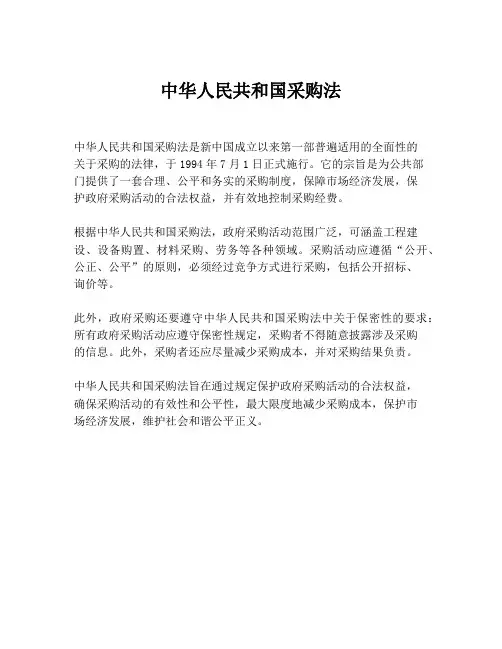 中华人民共和国采购法

中华人民共和国采购法是新中国成立以来第一部普遍适用的全面性的关于采购的法律，于 1994 年 7 月 1 日正式施行。它的宗旨是为公共部门提供了一套合理、公平和务实的采购制度，保障市场经济发展，保护政府采购活动的合法权益，并有效地控制采购经费。

根据中华人民共和国采购法，政府采购活动范围广泛，可涵盖工程建设、设备购置、材料采购、劳务等各种领域。采购活动应遵循“公开、公正、公平”的原则，必须经过竞争方式进行采购，包括公开招标、询价等。

此外，政府采购还要遵守中华人民共和国采购法中关于保密性的要求：所有政府采购活动应遵守保密性规定，采购者不得随意披露涉及采购的信息。此外，采购者还应尽量减少采购成本，并对采购结果负责。

中华人民共和国采购法旨在通过规定保护政府采购活动的合法权益，确保采购活动的有效性和公平性，最大限度地减少采购成本，保护市场经济发展，维护社会和谐公平正义。